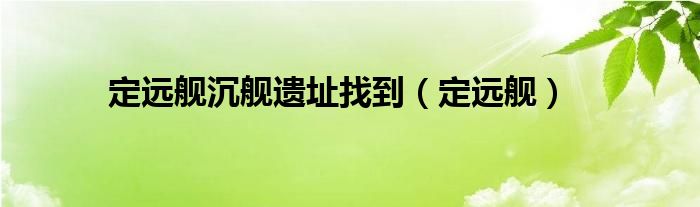 定远舰沉舰遗址找到（定远舰）